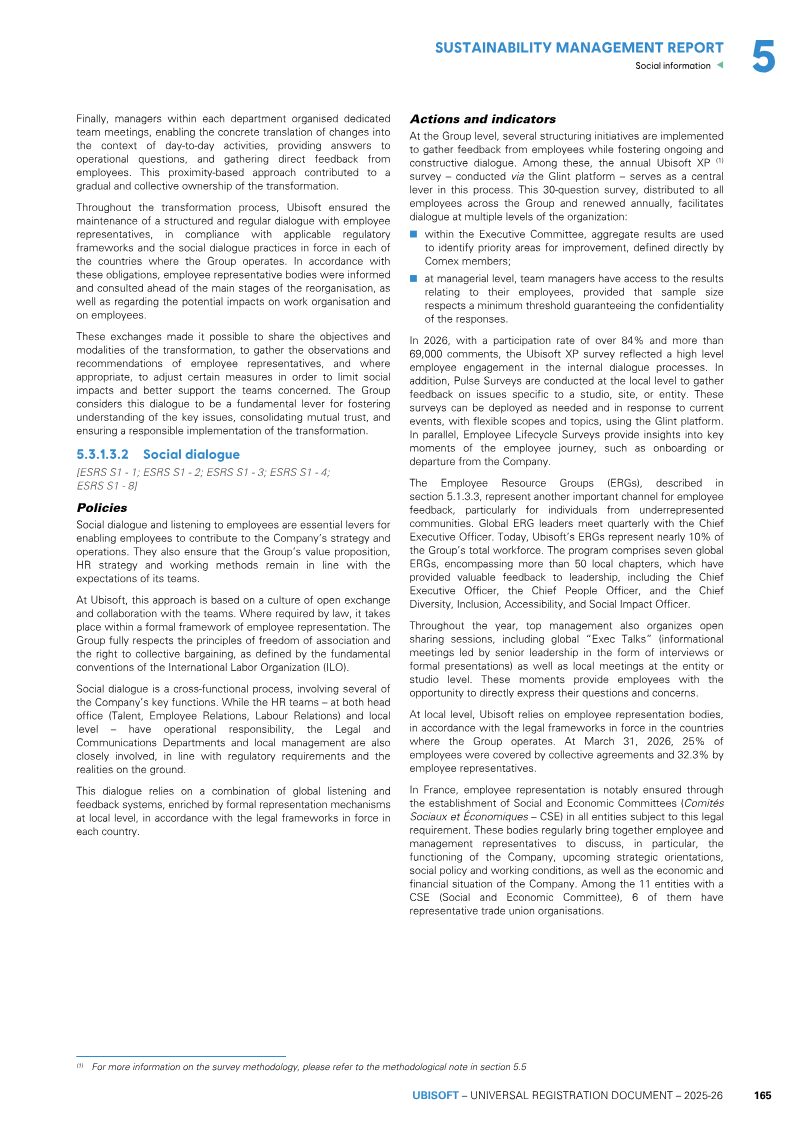 SUSTAINABILITY MANAGEMENT REPORT
Social information

5

Finally, managers within each department organised dedicated team meetings, enabling the concrete translation of changes into the context of day-to-day activities, providing answers to operational questions, and gathering direct feedback from employees. This proximity-based approach contributed to a gradual and collective ownership of the transformation.

Throughout the transformation process, Ubisoft ensured the maintenance of a structured and regular dialogue with employee representatives, in compliance with applicable regulatory frameworks and the social dialogue practices in force in each of the countries where the Group operates. In accordance with these obligations, employee representative bodies were informed and consulted ahead of the main stages of the reorganisation, as well as regarding the potential impacts on work organisation and on employees.

These exchanges made it possible to share the objectives and modalities of the transformation, to gather the observations and recommendations of employee representatives, and where appropriate, to adjust certain measures in order to limit social impacts and better support the teams concerned. The Group considers this dialogue to be a fundamental lever for fostering understanding of the key issues, consolidating mutual trust, and ensuring a responsible implementation of the transformation.

5.3.1.3.2 Social dialogue

[ESRS S1 - 1; ESRS S1 - 2; ESRS S1 - 3; ESRS S1 - 4; ESRS S1 - 8]

Policies

Social dialogue and listening to employees are essential levers for enabling employees to contribute to the Company's strategy and operations. They also ensure that the Group's value proposition, HR strategy and working methods remain in line with the expectations of its teams.

At Ubisoft, this approach is based on a culture of open exchange and collaboration with the teams. Where required by law, it takes place within a formal framework of employee representation. The Group fully respects the principles of freedom of association and the right to collective bargaining, as defined by the fundamental conventions of the International Labor Organization (ILO).

Social dialogue is a cross-functional process, involving several of the Company's key functions. While the HR teams – at both head office (Talent, Employee Relations, Labour Relations) and local level – have operational responsibility, the Legal and Communications Departments and local management are also closely involved, in line with regulatory requirements and the realities on the ground.

This dialogue relies on a combination of global listening and feedback systems, enriched by formal representation mechanisms at local level, in accordance with the legal frameworks in force in each country.

Actions and indicators

At the Group level, several structuring initiatives are implemented to gather feedback from employees while fostering ongoing and constructive dialogue. Among these, the annual Ubisoft XP $^{(1)}$ survey – conducted via the Glint platform – serves as a central lever in this process. This 30-question survey, distributed to all employees across the Group and renewed annually, facilitates dialogue at multiple levels of the organization:

• within the Executive Committee, aggregate results are used to identify priority areas for improvement, defined directly by Comex members;

• at managerial level, team managers have access to the results relating to their employees, provided that sample size respects a minimum threshold guaranteeing the confidentiality of the responses.

In 2026, with a participation rate of over 84% and more than 69,000 comments, the Ubisoft XP survey reflected a high level employee engagement in the internal dialogue processes. In addition, Pulse Surveys are conducted at the local level to gather feedback on issues specific to a studio, site, or entity. These surveys can be deployed as needed and in response to current events, with flexible scopes and topics, using the Glint platform. In parallel, Employee Lifecycle Surveys provide insights into key moments of the employee journey, such as onboarding or departure from the Company.

The Employee Resource Groups (ERGs), described in section 5.1.3.3, represent another important channel for employee feedback, particularly for individuals from underrepresented communities. Global ERG leaders meet quarterly with the Chief Executive Officer. Today, Ubisoft's ERGs represent nearly 10% of the Group's total workforce. The program comprises seven global ERGs, encompassing more than 50 local chapters, which have provided valuable feedback to leadership, including the Chief Executive Officer, the Chief People Officer, and the Chief Diversity, Inclusion, Accessibility, and Social Impact Officer.

Throughout the year, top management also organizes open sharing sessions, including global "Exec Talks" (informational meetings led by senior leadership in the form of interviews or formal presentations) as well as local meetings at the entity or studio level. These moments provide employees with the opportunity to directly express their questions and concerns.

At local level, Ubisoft relies on employee representation bodies, in accordance with the legal frameworks in force in the countries where the Group operates. At March 31, 2026, 25% of employees were covered by collective agreements and 32.3% by employee representatives.

In France, employee representation is notably ensured through the establishment of Social and Economic Committees (Comités Sociaux et Économiques – CSE) in all entities subject to this legal requirement. These bodies regularly bring together employee and management representatives to discuss, in particular, the functioning of the Company, upcoming strategic orientations, social policy and working conditions, as well as the economic and financial situation of the Company. Among the 11 entities with a CSE (Social and Economic Committee), 6 of them have representative trade union organisations.

$^{(1)}$ For more information on the survey methodology, please refer to the methodological note in section 5.5

UBISOFT – UNIVERSAL REGISTRATION DOCUMENT – 2025-26 165